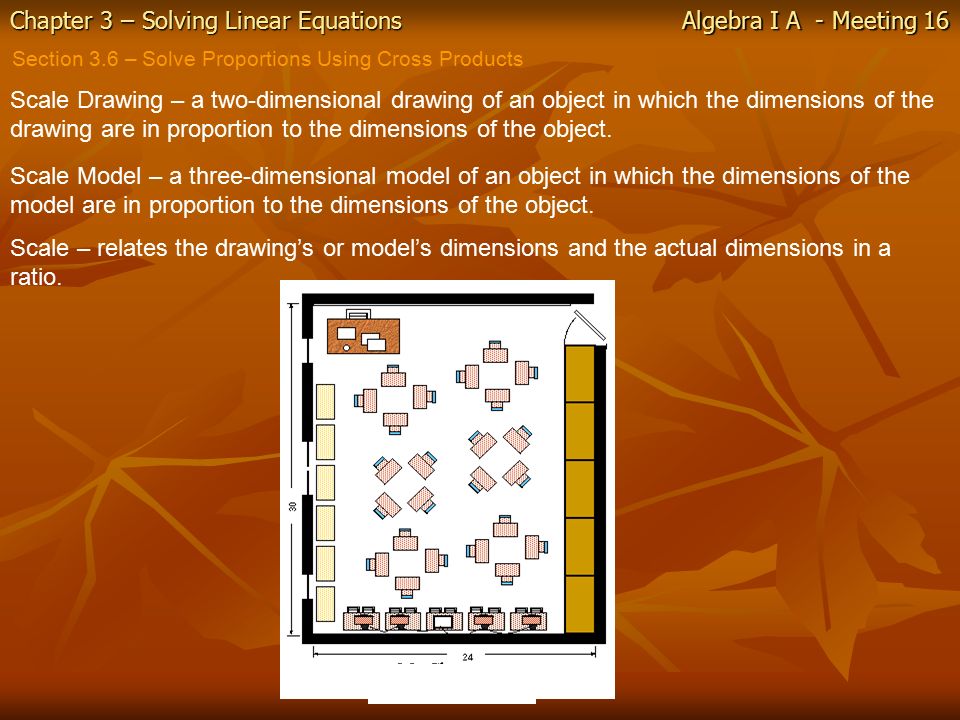 Chapter 3 – Solving Linear Equations

Algebra I A - Meeting 16

Section 3.6 – Solve Proportions Using Cross Products

Scale Drawing – a two-dimensional drawing of an object in which the dimensions of the drawing are in proportion to the dimensions of the object.

Scale Model – a three-dimensional model of an object in which the dimensions of the model are in proportion to the dimensions of the object.

Scale – relates the drawing's or model's dimensions and the actual dimensions in a ratio.

30

24